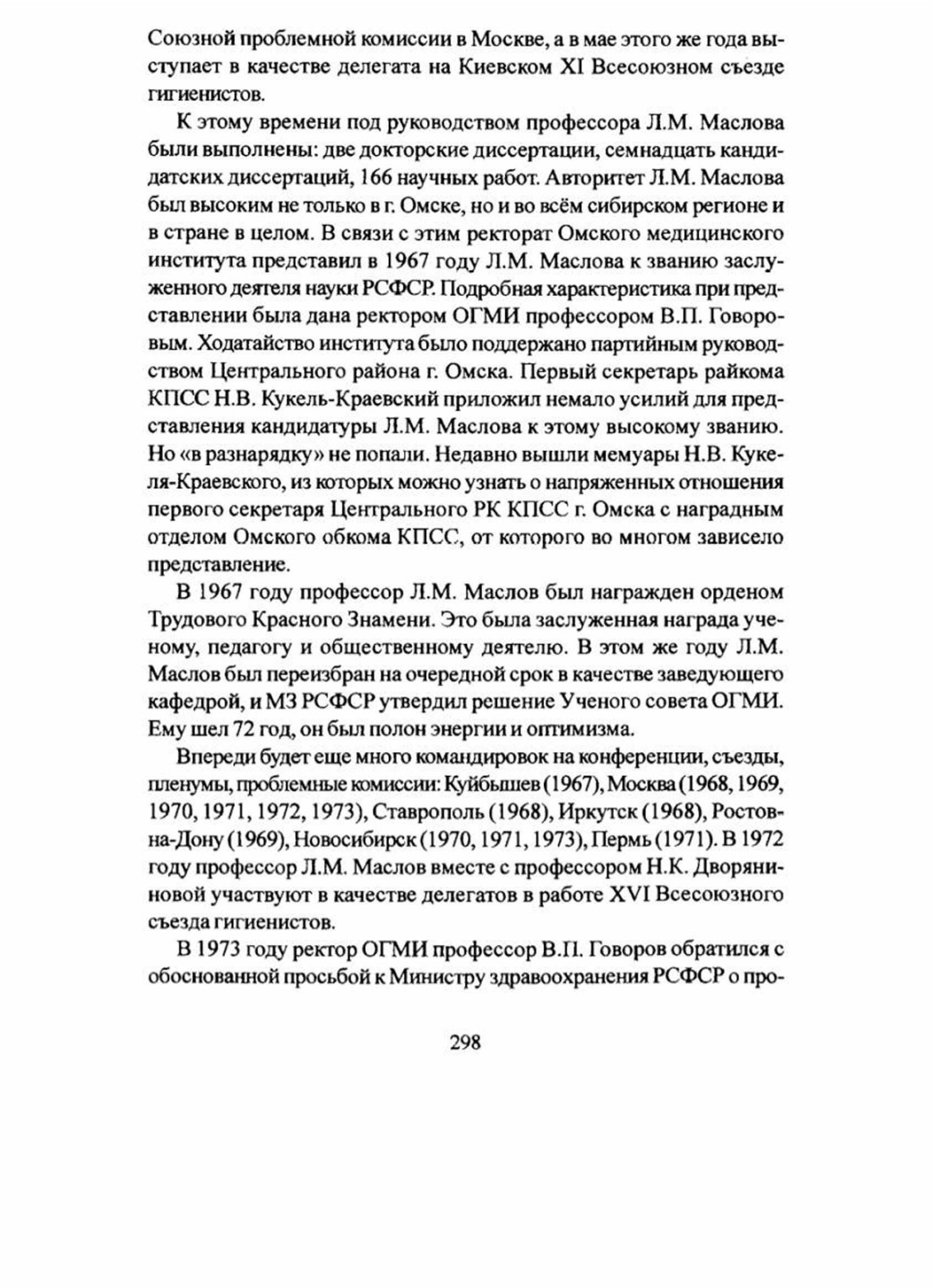 Союзной проблемной комиссии в Москве, а в мае этого же года выступает в качестве делегата на Киевском XI Всесоюзном съезде гигиенистов.

К этому времени под руководством профессора Л.М. Маслова были выполнены: две докторские диссертации, семнадцать кандидатских диссертаций, 166 научных работ. Авторитет Л.М. Маслова был высоким не только в г. Омске, но и во всём сибирском регионе и в стране в целом. В связи с этим ректорат Омского медицинского института представил в 1967 году Л.М. Маслова к званию заслуженного деятеля науки РСФСР. Подробная характеристика при представлении была дана ректором ОГМИ профессором В.П. Говоровым. Ходатайство института было поддержано партийным руководством Центрального района г. Омска. Первый секретарь райкома КПСС Н.В. Кукель-Краевский приложил немало усилий для представления кандидатуры Л.М. Маслова к этому высокому званию. Но «в разнарядку» не попали. Недавно вышли мемуары Н.В. Кукеля-Краевского, из которых можно узнать о напряженных отношения первого секретаря Центрального РК КПСС г. Омска с наградным отделом Омского обкома КПСС, от которого во многом зависело представление.

В 1967 году профессор Л.М. Маслов был награжден орденом Трудового Красного Знамени. Это была заслуженная награда ученому, педагогу и общественному деятелю. В этом же году Л.М. Маслов был переизбран на очередной срок в качестве заведующего кафедрой, и МЗ РСФСР утвердил решение Ученого совета ОГМИ. Ему шел 72 год, он был полон энергии и оптимизма.

Впереди будет еще много командировок на конференции, съезды, пленумы, проблемные комиссии: Куйбышев (1967), Москва (1968, 1969, 1970, 1971, 1972, 1973), Ставрополь (1968), Иркутск (1968), Ростов-на-Дону (1969), Новосибирск (1970, 1971, 1973), Пермь (1971). В 1972 году профессор Л.М. Маслов вместе с профессором Н.К. Дворяниновой участвуют в качестве делегатов в работе XVI Всесоюзного съезда гигиенистов.

В 1973 году ректор ОГМИ профессор В.П. Говоров обратился с обоснованной просьбой к Министру здравоохранения РСФСР о про-

298